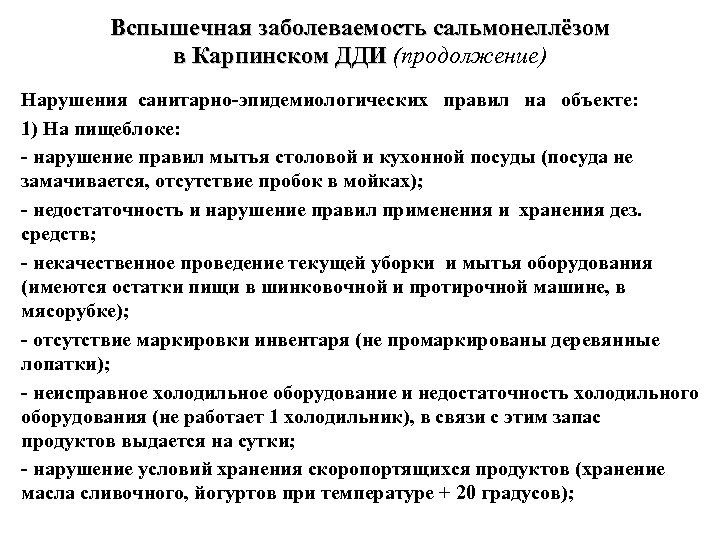 Вспышечная заболеваемость сальмонеллёзом в Карпинском ДДИ (продолжение)

Нарушения санитарно-эпидемиологических правил на объекте:

1) На пищеблоке:

- нарушение правил мытья столовой и кухонной посуды (посуда не замачивается, отсутствие пробок в мойках);

- недостаточность и нарушение правил применения и хранения дез. средств;

- некачественное проведение текущей уборки и мытья оборудования (имеются остатки пищи в шинковочной и протирочной машине, в мясорубке);

- отсутствие маркировки инвентаря (не промаркированы деревянные лопатки);

- неисправное холодильное оборудование и недостаточность холодильного оборудования (не работает 1 холодильник), в связи с этим запас продуктов выдается на сутки;

- нарушение условий хранения скоропортящихся продуктов (хранение масла сливочного, йогуртов при температуре + 20 градусов);